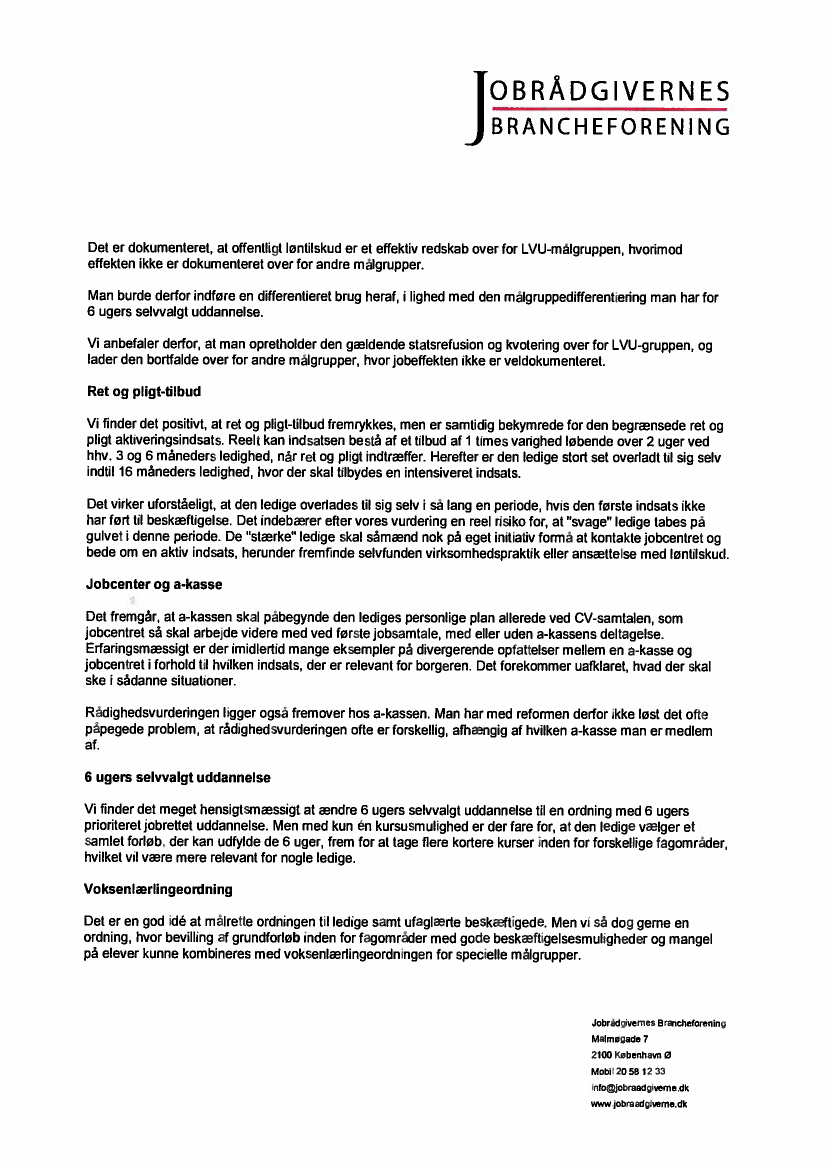 JOBRÅDGIVERNES
BRANCHEFORENING

Det er dokumenteret, at offentligt løntilskud er et effektiv redskab over for LVU-målgruppen, hvorimod effekten ikke er dokumenteret over for andre målgrupper.

Man burde derfor indføre en differentieret brug heraf, i lighed med den målgruppedifferentiering man har for 6 ugers selvvalgt uddannelse.

Vi anbefaler derfor, at man opretholder den gældende statsrefusion og kvotering over for LVU-gruppen, og lader den bortfalde over for andre målgrupper, hvor jobeffekten ikke er veldokumenteret.

Ret og pligt-tilbud

Vi finder det positivt, at ret og pligt-tilbud fremrykkes, men er samtidig bekymrede for den begrænsede ret og pligt aktiveringsindsats. Reelt kan indsatsen bestå af et tilbud af 1 times varighed løbende over 2 uger ved hhv. 3 og 6 måneders ledighed, når ret og pligt indtræffer. Herefter er den ledige stort set overladt til sig selv indtil 16 måneders ledighed, hvor der skal tilbydes en intensiveret indsats.

Det virker uforståeligt, at den ledige overlades til sig selv i så lang en periode, hvis den første indsats ikke har ført til beskæftigelse. Det indebærer efter vores vurdering en reel risiko for, at "svage" ledige tabes på gulvet i denne periode. De "stærke" ledige skal såmænd nok på eget initiativ formå at kontakte jobcentret og bede om en aktiv indsats, herunder fremfinde selvfunden virksomhedspraktik eller ansættelse med løntilskud.

Jobcenter og a-kasse

Det fremgår, at a-kassen skal påbegynde den lediges personlige plan allerede ved CV-samtalen, som jobcentret så skal arbejde videre med ved første jobsamtale, med eller uden a-kassens deltagelse. Erfaringsmæssigt er der imidlertid mange eksempler på divergerende opfattelser mellem en a-kasse og jobcentret i forhold til hvilken indsats, der er relevant for borgeren. Det forekommer uafklaret, hvad der skal ske i sådanne situationer.

Rådighedsvurderingen ligger også fremover hos a-kassen. Man har med reformen derfor ikke løst det ofte påpegede problem, at rådighedsvurderingen ofte er forskellig, afhængig af hvilken a-kasse man er medlem af.

6 ugers selvvalgt uddannelse

Vi finder det meget hensigtsmæssigt at ændre 6 ugers selvvalgt uddannelse til en ordning med 6 ugers prioriteret jobrettet uddannelse. Men med kun én kursusmulighed er der fare for, at den ledige vælger et samlet forløb, der kan udfylde de 6 uger, frem for at tage flere kortere kurser inden for forskellige fagområder, hvilket vil være mere relevant for nogle ledige.

Voksenlærlingeordning

Det er en god idé at målrette ordningen til ledige samt ufaglærte beskæftigede. Men vi så dog gerne en ordning, hvor bevilling af grundforløb inden for fagområder med gode beskæftigelsesmuligheder og mangel på elever kunne kombineres med voksenlærlingeordningen for specielle målgrupper.

Jobrådgivernes Brancheforening
Malmøgade 7
2100 København Ø
Mobil 20 58 12 33
info@jobraadgiverne.dk
www.jobraadgiverne.dk